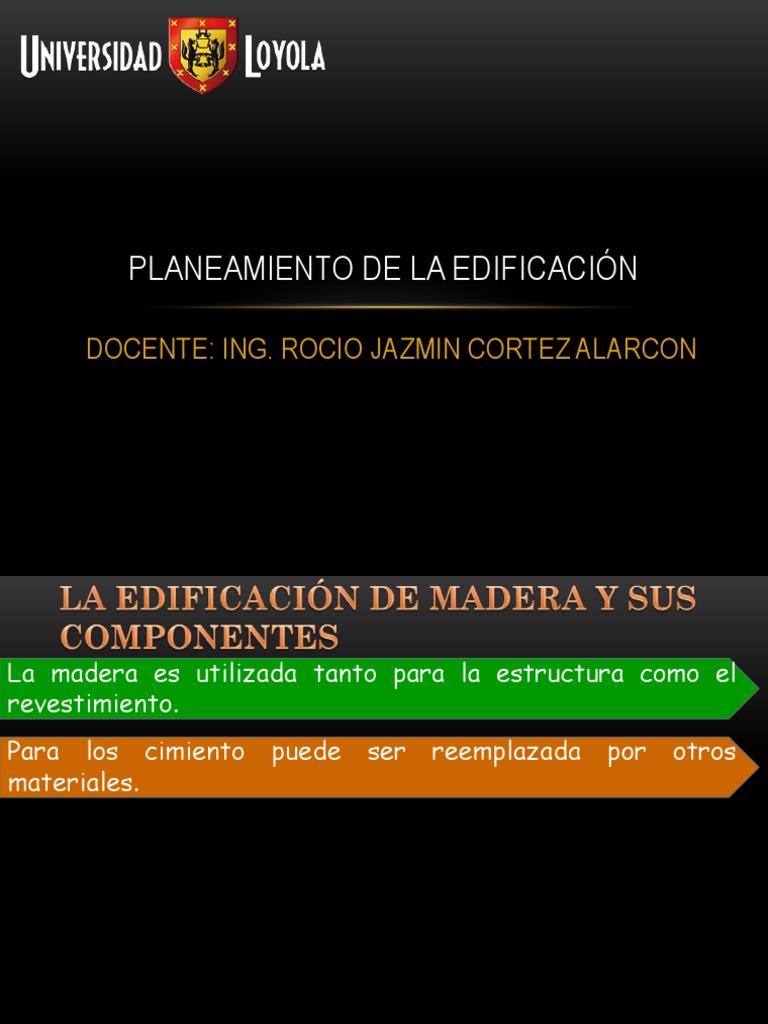 UNIVERSIDAD LOYOLA

PLANEAMIENTO DE LA EDIFICACIÓN

DOCENTE: ING. ROCIO JAZMIN CORTEZ ALARCON

LA EDIFICACIÓN DE MADERA Y SUS COMPONENTES

La madera es utilizada tanto para la estructura como el revestimiento.

Para los cimiento puede ser reemplazada por otros materiales.